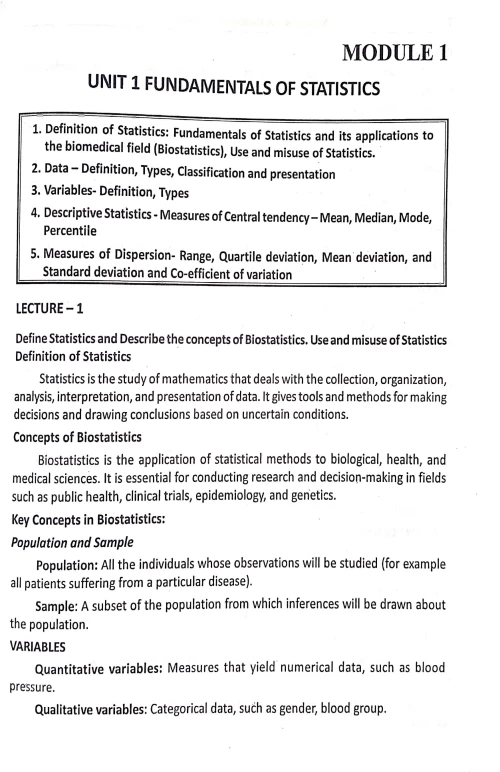 MODULE 1

UNIT 1 FUNDAMENTALS OF STATISTICS

1. Definition of Statistics: Fundamentals of Statistics and its applications to the biomedical field (Biostatistics), Use and misuse of Statistics.
2. Data – Definition, Types, Classification and presentation
3. Variables- Definition, Types
4. Descriptive Statistics - Measures of Central tendency – Mean, Median, Mode, Percentile
5. Measures of Dispersion- Range, Quartile deviation, Mean deviation, and Standard deviation and Co-efficient of variation

LECTURE – 1

Define Statistics and Describe the concepts of Biostatistics. Use and misuse of Statistics
Definition of Statistics

Statistics is the study of mathematics that deals with the collection, organization, analysis, interpretation, and presentation of data. It gives tools and methods for making decisions and drawing conclusions based on uncertain conditions.

Concepts of Biostatistics

Biostatistics is the application of statistical methods to biological, health, and medical sciences. It is essential for conducting research and decision-making in fields such as public health, clinical trials, epidemiology, and genetics.

Key Concepts in Biostatistics:

Population and Sample

Population: All the individuals whose observations will be studied (for example all patients suffering from a particular disease).

Sample: A subset of the population from which inferences will be drawn about the population.

VARIABLES

Quantitative variables: Measures that yield numerical data, such as blood pressure.

Qualitative variables: Categorical data, such as gender, blood group.